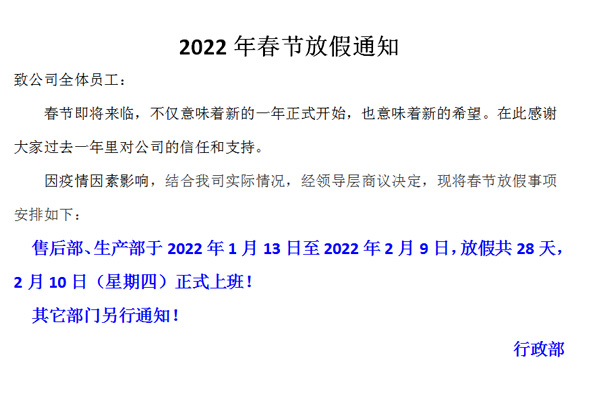 2022 年春节放假通知

致公司全体员工：

春节即将来临，不仅意味着新的一年正式开始，也意味着新的希望。在此感谢大家过去一年里对公司的信任和支持。

因疫情因素影响，结合我司实际情况，经领导层商议决定，现将春节放假事项安排如下：

售后部、生产部于 2022 年 1 月 13 日至 2022 年 2 月 9 日，放假共 28 天，2 月 10 日（星期四）正式上班！

其它部门另行通知！

行政部